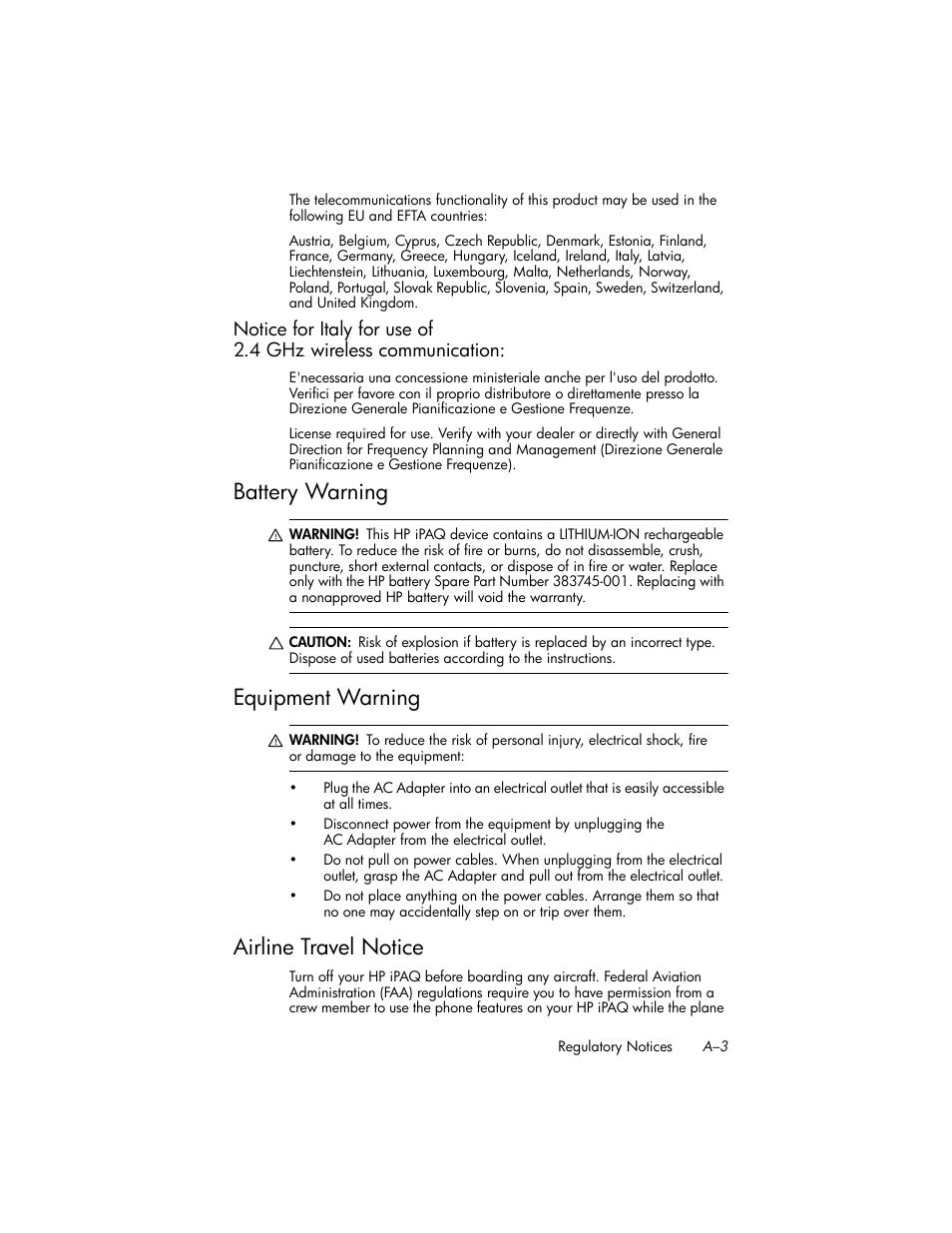 The telecommunications functionality of this product may be used in the following EU and EFTA countries:

Austria, Belgium, Cyprus, Czech Republic, Denmark, Estonia, Finland, France, Germany, Greece, Hungary, Iceland, Ireland, Italy, Latvia, Liechtenstein, Lithuania, Luxembourg, Malta, Netherlands, Norway, Poland, Portugal, Slovak Republic, Slovenia, Spain, Sweden, Switzerland, and United Kingdom.

Notice for Italy for use of
2.4 GHz wireless communication:

E'necessaria una concessione ministeriale anche per l'uso del prodotto. Verifici per favore con il proprio distributore o direttamente presso la Direzione Generale Pianificazione e Gestione Frequenze.

License required for use. Verify with your dealer or directly with General Direction for Frequency Planning and Management (Direzione Generale Pianificazione e Gestione Frequenze).

Battery Warning

WARNING! This HP iPAQ device contains a LITHIUM-ION rechargeable battery. To reduce the risk of fire or burns, do not disassemble, crush, puncture, short external contacts, or dispose of in fire or water. Replace only with the HP battery Spare Part Number 383745-001. Replacing with a nonapproved HP battery will void the warranty.

CAUTION: Risk of explosion if battery is replaced by an incorrect type. Dispose of used batteries according to the instructions.

Equipment Warning

WARNING! To reduce the risk of personal injury, electrical shock, fire or damage to the equipment:

• Plug the AC Adapter into an electrical outlet that is easily accessible at all times.
• Disconnect power from the equipment by unplugging the AC Adapter from the electrical outlet.
• Do not pull on power cables. When unplugging from the electrical outlet, grasp the AC Adapter and pull out from the electrical outlet.
• Do not place anything on the power cables. Arrange them so that no one may accidentally step on or trip over them.

Airline Travel Notice

Turn off your HP iPAQ before boarding any aircraft. Federal Aviation Administration (FAA) regulations require you to have permission from a crew member to use the phone features on your HP iPAQ while the plane

Regulatory Notices A–3